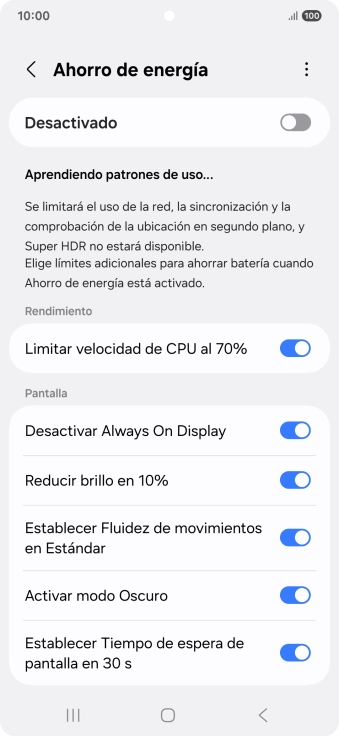 10:00 100

Ahorro de energía

Desactivado

Aprendiendo patrones de uso...

Se limitará el uso de la red, la sincronización y la comprobación de la ubicación en segundo plano, y Super HDR no estará disponible.
Elige límites adicionales para ahorrar batería cuando Ahorro de energía está activado.

Rendimiento

Limitar velocidad de CPU al 70%

Pantalla

Desactivar Always On Display

Reducir brillo en 10%

Establecer Fluidez de movimientos en Estándar

Activar modo Oscuro

Establecer Tiempo de espera de pantalla en 30 s